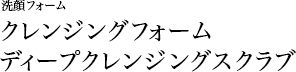 洗顔フォーム

クレンジングフォーム

ディープクレンジングスクラブ